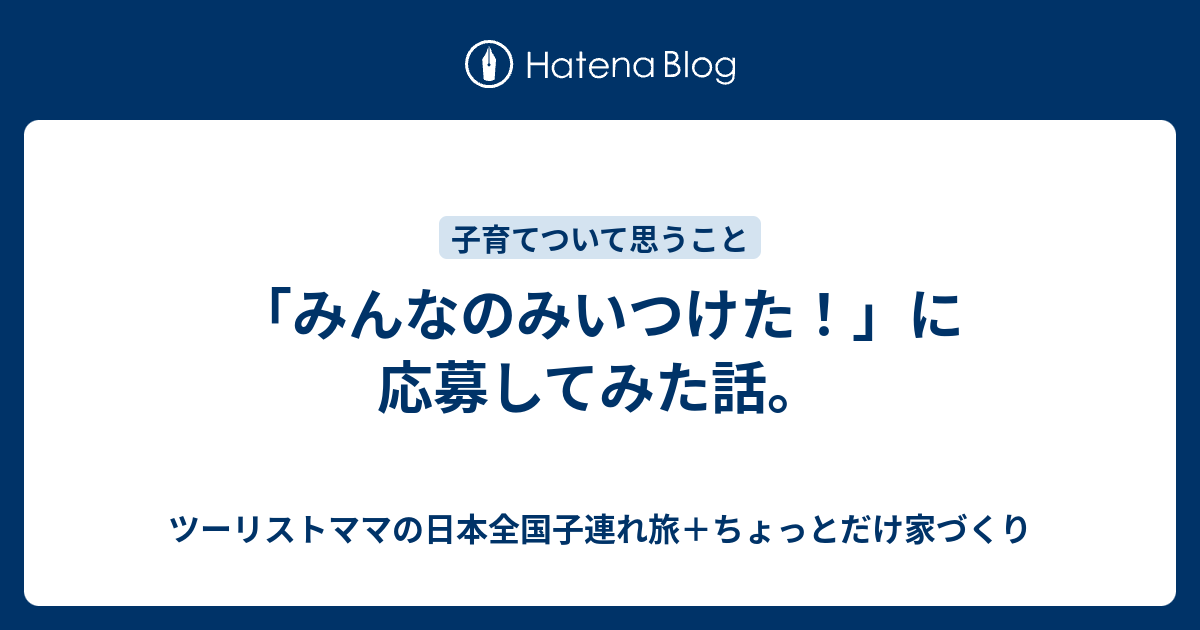 Hatena Blog

子育てついて思うこと

「みんなのみいつけた！」に応募してみた話。

ツーリストママの日本全国子連れ旅＋ちょっとだけ家づくり